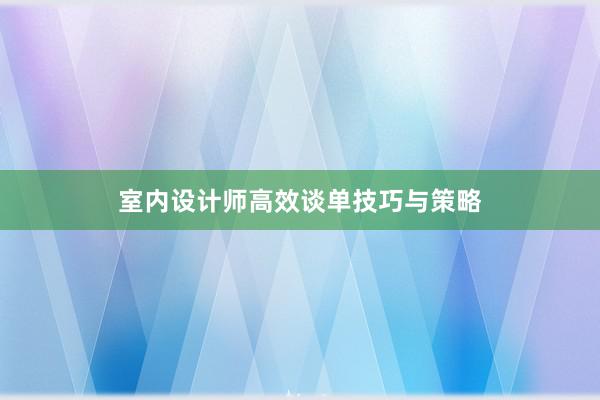 室内设计师高效谈单技巧与策略